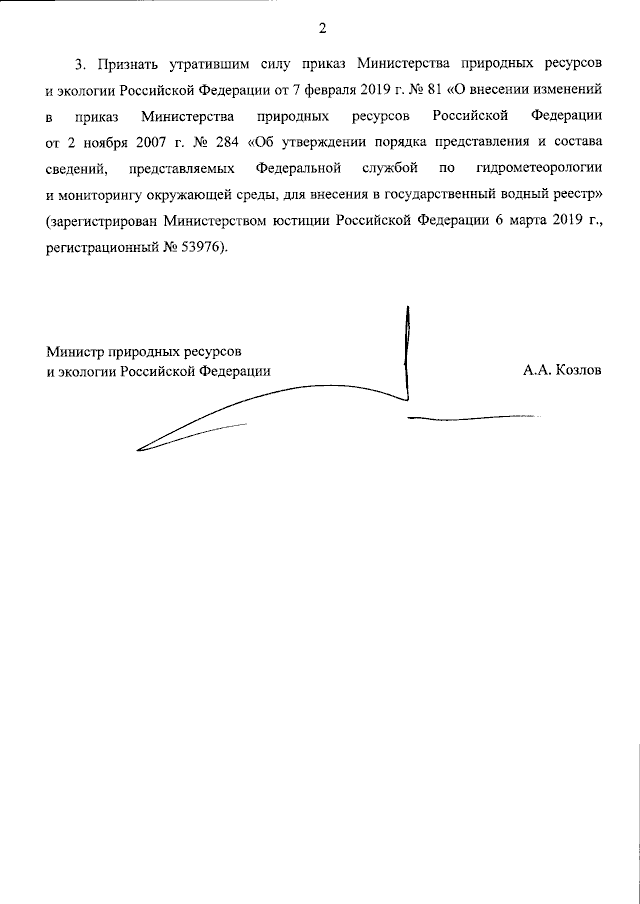 2

3. Признать утратившим силу приказ Министерства природных ресурсов и экологии Российской Федерации от 7 февраля 2019 г. № 81 «О внесении изменений в приказ Министерства природных ресурсов Российской Федерации от 2 ноября 2007 г. № 284 «Об утверждении порядка представления и состава сведений, представляемых Федеральной службой по гидрометеорологии и мониторингу окружающей среды, для внесения в государственный водный реестр» (зарегистрирован Министерством юстиции Российской Федерации 6 марта 2019 г., регистрационный № 53976).

Министр природных ресурсов и экологии Российской Федерации

А.А. Козлов